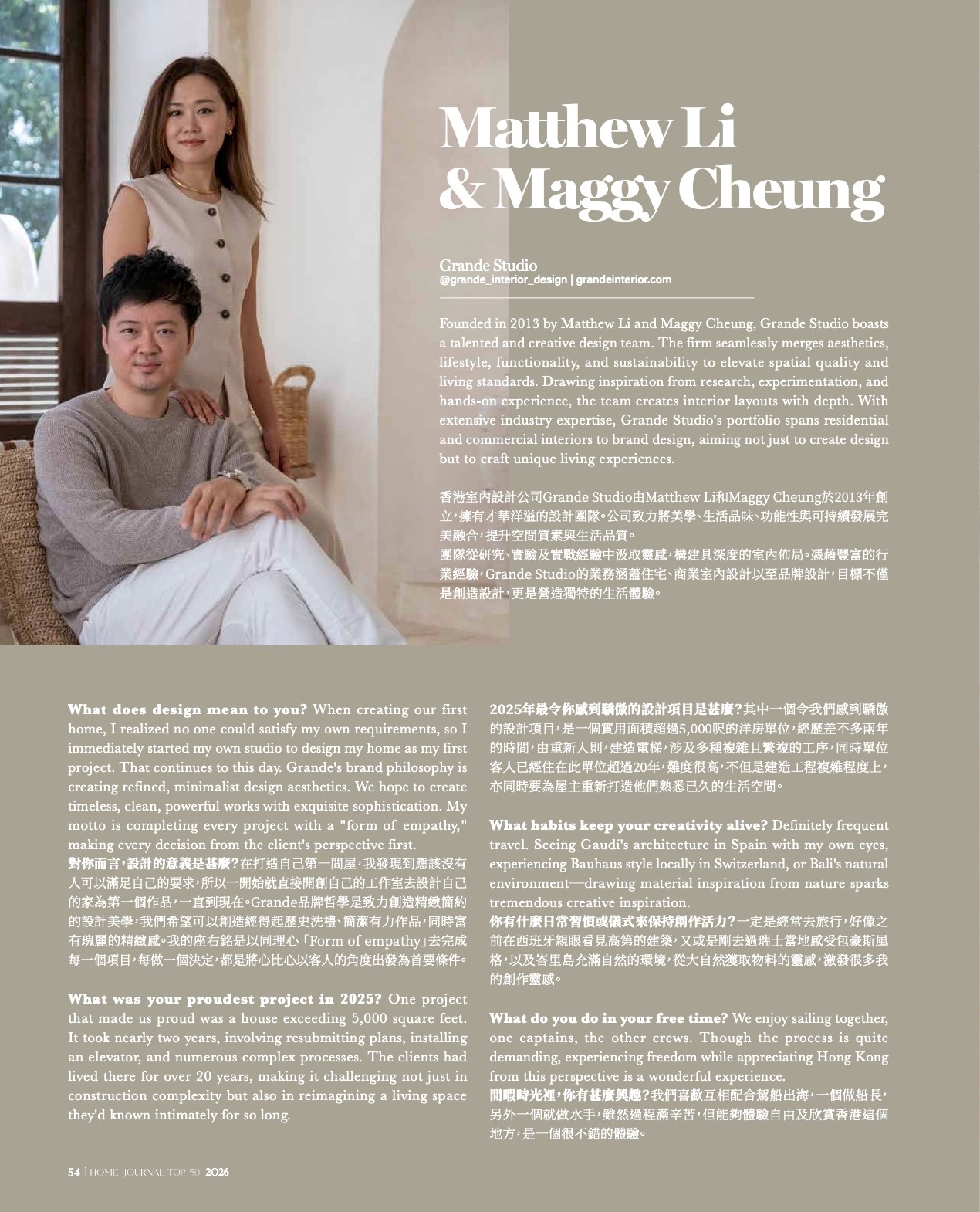 Matthew Li & Maggy Cheung

Grande Studio
@grande_interior_design | grandeinterior.com

Founded in 2013 by Matthew Li and Maggy Cheung, Grande Studio boasts a talented and creative design team. The firm seamlessly merges aesthetics, lifestyle, functionality, and sustainability to elevate spatial quality and living standards. Drawing inspiration from research, experimentation, and hands-on experience, the team creates interior layouts with depth. With extensive industry expertise, Grande Studio's portfolio spans residential and commercial interiors to brand design, aiming not just to create design but to craft unique living experiences.

香港室內設計公司Grande Studio由Matthew Li和Maggy Cheung於2013年創立，擁有才華洋溢的設計團隊。公司致力將美學、生活品味、功能性與可持續發展完美融合，提升空間質素與生活品質。
團隊從研究、實驗及實戰經驗中汲取靈感，構建具深度的室內佈局。憑藉豐富的行業經驗，Grande Studio的業務涵蓋住宅、商業室內設計以至品牌設計，目標不僅是創造設計，更是營造獨特的生活體驗。

What does design mean to you? When creating our first home, I realized no one could satisfy my own requirements, so I immediately started my own studio to design my home as my first project. That continues to this day. Grande's brand philosophy is creating refined, minimalist design aesthetics. We hope to create timeless, clean, powerful works with exquisite sophistication. My motto is completing every project with a "form of empathy," making every decision from the client's perspective first.
對你而言，設計的意義是甚麼？在打造自己第一間屋，我發現到應該沒有人可以滿足自己的要求，所以一開始就直接開創自己的工作室去設計自己的家為第一個作品，一直到現在。Grande品牌哲學是致力創造精緻簡約的設計美學，我們希望可以創造經得起歷史洗禮、簡潔有力作品，同時富有瑰麗的精緻感。我的座右銘是以同理心「Form of empathy」去完成每一個項目，每做一個決定，都是將心比心以客人的角度出發為首要條件。

What was your proudest project in 2025? One project that made us proud was a house exceeding 5,000 square feet. It took nearly two years, involving resubmitting plans, installing an elevator, and numerous complex processes. The clients had lived there for over 20 years, making it challenging not just in construction complexity but also in reimagining a living space they'd known intimately for so long.

2025年最令你感到驕傲的設計項目是甚麼？其中一個令我們感到驕傲的設計項目，是一個實用面積超過5,000呎的洋房單位，經歷差不多兩年的時間，由重新入則，建造電梯，涉及多種複雜且繁複的工序，同時單位客人已經住在此單位超過20年，難度很高，不但是建造工程複雜程度上，亦同時要為屋主重新打造他們熟悉已久的生活空間。

What habits keep your creativity alive? Definitely frequent travel. Seeing Gaudí's architecture in Spain with my own eyes, experiencing Bauhaus style locally in Switzerland, or Bali's natural environment—drawing material inspiration from nature sparks tremendous creative inspiration.
你有什麼日常習慣或儀式來保持創作活力？一定是經常去旅行，好像之前在西班牙親眼看見高第的建築，又或是剛去過瑞士當地感受包豪斯風格，以及峇里島充滿自然的環境，從大自然獲取物料的靈感，激發很多我的創作靈感。

What do you do in your free time? We enjoy sailing together, one captains, the other crews. Though the process is quite demanding, experiencing freedom while appreciating Hong Kong from this perspective is a wonderful experience.
閒暇時光裡，你有甚麼興趣？我們喜歡互相配合駕船出海，一個做船長，另外一個就做水手，雖然過程滿辛苦，但能夠體驗自由及欣賞香港這個地方，是一個很不錯的體驗。

54 | HOME JOURNAL TOP 50 2026